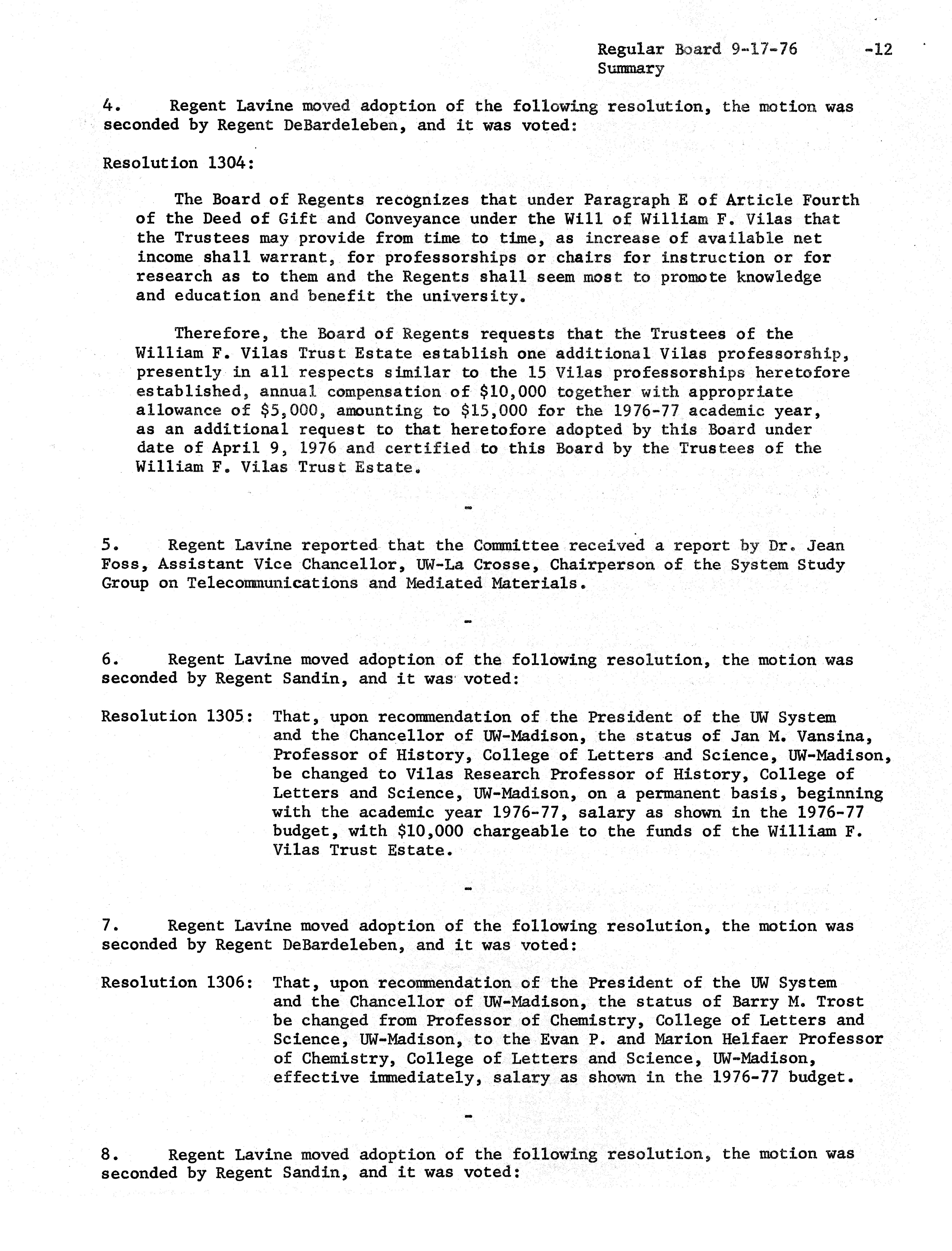 Regular Board 9-17-76 -12
Summary

4. Regent Lavine moved adoption of the following resolution, the motion was seconded by Regent DeBardeleben, and it was voted:

Resolution 1304:

The Board of Regents recognizes that under Paragraph E of Article Fourth of the Deed of Gift and Conveyance under the Will of William F. Vilas that the Trustees may provide from time to time, as increase of available net income shall warrant, for professorships or chairs for instruction or for research as to them and the Regents shall seem most to promote knowledge and education and benefit the university.

Therefore, the Board of Regents requests that the Trustees of the William F. Vilas Trust Estate establish one additional Vilas professorship, presently in all respects similar to the 15 Vilas professorships heretofore established, annual compensation of \$10,000 together with appropriate allowance of \$5,000, amounting to \$15,000 for the 1976-77 academic year, as an additional request to that heretofore adopted by this Board under date of April 9, 1976 and certified to this Board by the Trustees of the William F. Vilas Trust Estate.

-

5. Regent Lavine reported that the Committee received a report by Dr. Jean Foss, Assistant Vice Chancellor, UW-La Crosse, Chairperson of the System Study Group on Telecommunications and Mediated Materials.

-

6. Regent Lavine moved adoption of the following resolution, the motion was seconded by Regent Sandin, and it was voted:

Resolution 1305: That, upon recommendation of the President of the UW System and the Chancellor of UW-Madison, the status of Jan M. Vansina, Professor of History, College of Letters and Science, UW-Madison, be changed to Vilas Research Professor of History, College of Letters and Science, UW-Madison, on a permanent basis, beginning with the academic year 1976-77, salary as shown in the 1976-77 budget, with \$10,000 chargeable to the funds of the William F. Vilas Trust Estate.

-

7. Regent Lavine moved adoption of the following resolution, the motion was seconded by Regent DeBardeleben, and it was voted:

Resolution 1306: That, upon recommendation of the President of the UW System and the Chancellor of UW-Madison, the status of Barry M. Trost be changed from Professor of Chemistry, College of Letters and Science, UW-Madison, to the Evan P. and Marion Helfaer Professor of Chemistry, College of Letters and Science, UW-Madison, effective immediately, salary as shown in the 1976-77 budget.

-

8. Regent Lavine moved adoption of the following resolution, the motion was seconded by Regent Sandin, and it was voted: